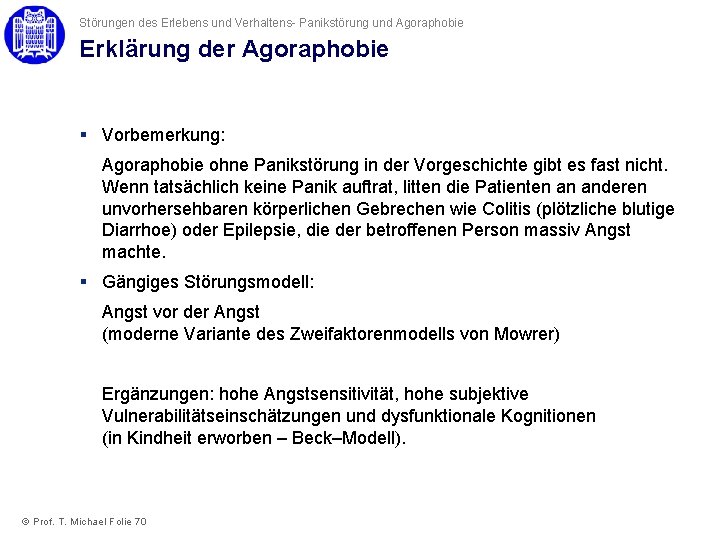 Störungen des Erlebens und Verhaltens- Panikstörung und Agoraphobie

Erklärung der Agoraphobie

▪ Vorbemerkung:

Agoraphobie ohne Panikstörung in der Vorgeschichte gibt es fast nicht. Wenn tatsächlich keine Panik auftrat, litten die Patienten an anderen unvorhersehbaren körperlichen Gebrechen wie Colitis (plötzliche blutige Diarrhoe) oder Epilepsie, die der betroffenen Person massiv Angst machte.

▪ Gängiges Störungsmodell:

Angst vor der Angst
(moderne Variante des Zweifaktorenmodells von Mowrer)

Ergänzungen: hohe Angstsensitivität, hohe subjektive Vulnerabilitätseinschätzungen und dysfunktionale Kognitionen (in Kindheit erworben – Beck–Modell).

© Prof. T. Michael Folie 70